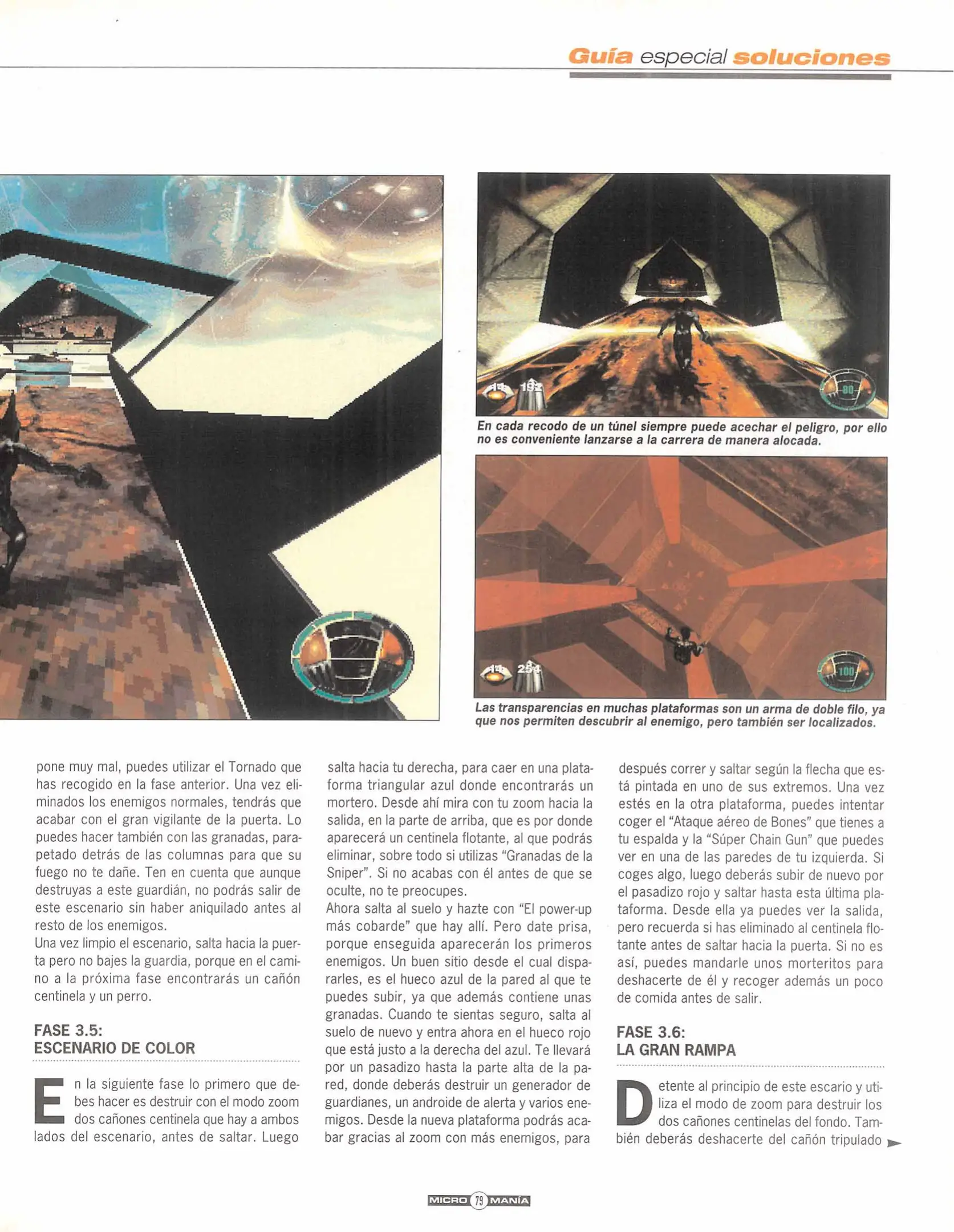 Guía especial soluciones

En cada recodo de un túnel siempre puede acechar el peligro, por ello no es conveniente lanzarse a la carrera de manera alocada.

Las transparencias en muchas plataformas son un arma de doble filo, ya que nos permiten descubrir al enemigo, pero también ser localizados.

pone muy mal, puedes utilizar el Tornado que has recogido en la fase anterior. Una vez eliminados los enemigos normales, tendrás que acabar con el gran vigilante de la puerta. Lo puedes hacer también con las granadas, parapetado detrás de las columnas para que su fuego no te dañe. Ten en cuenta que aunque destruyas a este guardián, no podrás salir de este escenario sin haber aniquilado antes al resto de los enemigos.
Una vez limpio el escenario, salta hacia la puerta pero no bajes la guardia, porque en el camino a la próxima fase encontrarás un cañón centinela y un perro.

FASE 3.5:
ESCENARIO DE COLOR

En la siguiente fase lo primero que debes hacer es destruir con el modo zoom dos cañones centinela que hay a ambos lados del escenario, antes de saltar. Luego salta hacia tu derecha, para caer en una plataforma triangular azul donde encontrarás un mortero. Desde ahí mira con tu zoom hacia la salida, en la parte de arriba, que es por donde aparecerá un centinela flotante, al que podrás eliminar, sobre todo si utilizas "Granadas de la Sniper". Si no acabas con él antes de que se oculte, no te preocupes.
Ahora salta al suelo y hazte con "El power-up más cobarde" que hay allí. Pero date prisa, porque enseguida aparecerán los primeros enemigos. Un buen sitio desde el cual dispararles, es el hueco azul de la pared al que te puedes subir, ya que además contiene unas granadas. Cuando te sientas seguro, salta al suelo de nuevo y entra ahora en el hueco rojo que está justo a la derecha del azul. Te llevará por un pasadizo hasta la parte alta de la pared, donde deberás destruir un generador de guardianes, un androide de alerta y varios enemigos. Desde la nueva plataforma podrás acabar gracias al zoom con más enemigos, para después correr y saltar según la flecha que está pintada en uno de sus extremos. Una vez estés en la otra plataforma, puedes intentar coger el "Ataque aéreo de Bones" que tienes a tu espalda y la "Súper Chain Gun" que puedes ver en una de las paredes de tu izquierda. Si coges algo, luego deberás subir de nuevo por el pasadizo rojo y saltar hasta esta última plataforma. Desde ella ya puedes ver la salida, pero recuerda si has eliminado al centinela flotante antes de saltar hacia la puerta. Si no es así, puedes mandarle unos morteritos para deshacerte de él y recoger además un poco de comida antes de salir.

FASE 3.6:
LA GRAN RAMPA

Detente al principio de este escario y utiliza el modo de zoom para destruir los dos cañones centinelas del fondo. También deberás deshacerte del cañón tripulado

MICRO 79 MANÍA